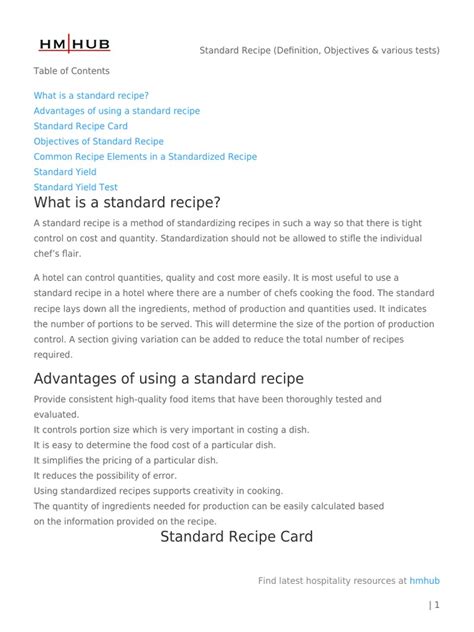 HM|HUB

Standard Recipe (Definition, Objectives & various tests)

Table of Contents

What is a standard recipe?
Advantages of using a standard recipe
Standard Recipe Card
Objectives of Standard Recipe
Common Recipe Elements in a Standardized Recipe
Standard Yield
Standard Yield Test

What is a standard recipe?

A standard recipe is a method of standardizing recipes in such a way so that there is tight control on cost and quantity. Standardization should not be allowed to stifle the individual chef's flair.

A hotel can control quantities, quality and cost more easily. It is most useful to use a standard recipe in a hotel where there are a number of chefs cooking the food. The standard recipe lays down all the ingredients, method of production and quantities used. It indicates the number of portions to be served. This will determine the size of the portion of production control. A section giving variation can be added to reduce the total number of recipes required.

Advantages of using a standard recipe

Provide consistent high-quality food items that have been thoroughly tested and evaluated.
It controls portion size which is very important in costing a dish.
It is easy to determine the food cost of a particular dish.
It simplifies the pricing of a particular dish.
It reduces the possibility of error.
Using standardized recipes supports creativity in cooking.
The quantity of ingredients needed for production can be easily calculated based on the information provided on the recipe.

Standard Recipe Card

Find latest hospitality resources at hmhub

| 1